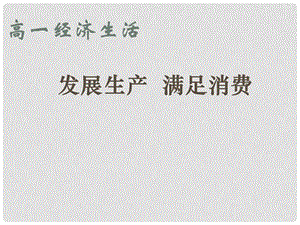 高一经济生活

发展生产 满足消费